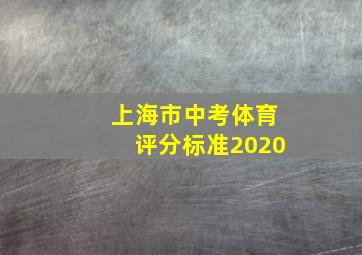 上海市中考体育
评分标准2020